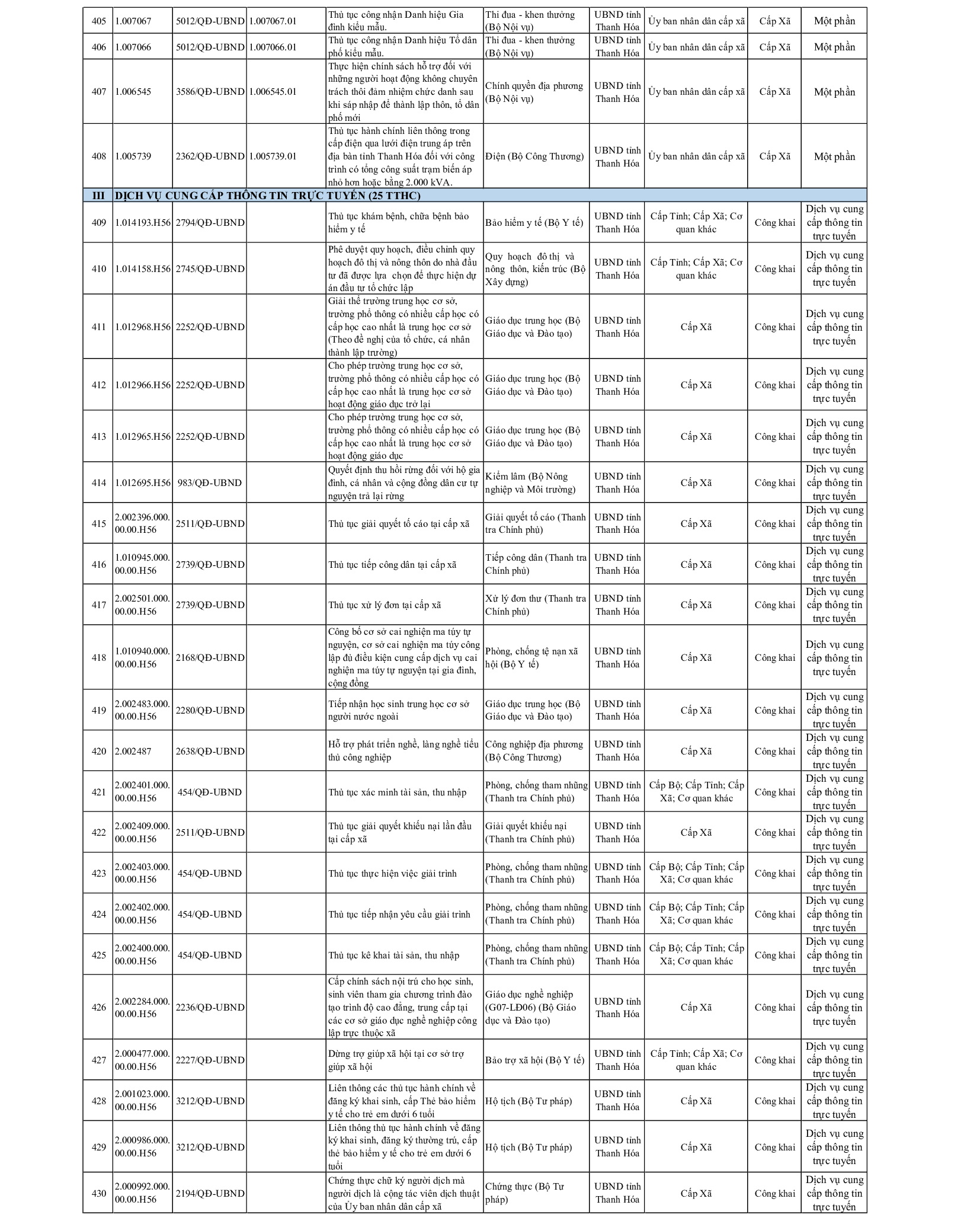 | 405 | 1.007067 | 5012/QĐ-UBND | 1.007067.01 | Thủ tục công nhận Danh hiệu Gia đình kiểu mẫu. | Thi đua - khen thưởng (Bộ Nội vụ) | UBND tỉnh Thanh Hóa | Ủy ban nhân dân cấp xã | Cấp Xã | Một phần |
|---|---|---|---|---|---|---|---|---|---|
| 406 | 1.007066 | 5012/QĐ-UBND | 1.007066.01 | Thủ tục công nhận Danh hiệu Tổ dân phố kiểu mẫu. | Thi đua - khen thưởng (Bộ Nội vụ) | UBND tỉnh Thanh Hóa | Ủy ban nhân dân cấp xã | Cấp Xã | Một phần |
| 407 | 1.006545 | 3586/QĐ-UBND | 1.006545.01 | Thực hiện chính sách hỗ trợ đối với những người hoạt động không chuyên trách thôi đảm nhiệm chức danh sau khi sáp nhập để thành lập thôn, tổ dân phố mới | Chính quyền địa phương (Bộ Nội vụ) | UBND tỉnh Thanh Hóa | Ủy ban nhân dân cấp xã | Cấp Xã | Một phần |
| 408 | 1.005739 | 2362/QĐ-UBND | 1.005739.01 | Thủ tục hành chính liên thông trong cấp điện qua lưới điện trung áp trên địa bàn tỉnh Thanh Hóa đối với công trình có tổng công suất trạm biến áp nhỏ hơn hoặc bằng 2.000 kVA. | Điện (Bộ Công Thương) | UBND tỉnh Thanh Hóa | Ủy ban nhân dân cấp xã | Cấp Xã | Một phần |
| III | DỊCH VỤ CUNG CẤP THÔNG TIN TRỰC TUYẾN (25 TTHC) | | | | | | | | |
| 409 | 1.014193.H56 | 2794/QĐ-UBND | | Thủ tục khám bệnh, chữa bệnh bảo hiểm y tế | Bảo hiểm y tế (Bộ Y tế) | UBND tỉnh Thanh Hóa | Cấp Tỉnh; Cấp Xã; Cơ quan khác | Công khai | Dịch vụ cung cấp thông tin trực tuyến |
| 410 | 1.014158.H56 | 2745/QĐ-UBND | | Phê duyệt quy hoạch, điều chỉnh quy hoạch đô thị và nông thôn do nhà đầu tư đã được lựa chọn để thực hiện dự án đầu tư tổ chức lập | Quy hoạch đô thị và nông thôn, kiến trúc (Bộ Xây dựng) | UBND tỉnh Thanh Hóa | Cấp Tỉnh; Cấp Xã; Cơ quan khác | Công khai | Dịch vụ cung cấp thông tin trực tuyến |
| 411 | 1.012968.H56 | 2252/QĐ-UBND | | Giải thể trường trung học cơ sở, trường phổ thông có nhiều cấp học có cấp học cao nhất là trung học cơ sở (Theo đề nghị của tổ chức, cá nhân thành lập trường) | Giáo dục trung học (Bộ Giáo dục và Đào tạo) | UBND tỉnh Thanh Hóa | Cấp Xã | Công khai | Dịch vụ cung cấp thông tin trực tuyến |
| 412 | 1.012966.H56 | 2252/QĐ-UBND | | Cho phép trường trung học cơ sở, trường phổ thông có nhiều cấp học có cấp học cao nhất là trung học cơ sở hoạt động giáo dục trở lại | Giáo dục trung học (Bộ Giáo dục và Đào tạo) | UBND tỉnh Thanh Hóa | Cấp Xã | Công khai | Dịch vụ cung cấp thông tin trực tuyến |
| 413 | 1.012965.H56 | 2252/QĐ-UBND | | Cho phép trường trung học cơ sở, trường phổ thông có nhiều cấp học có cấp học cao nhất là trung học cơ sở hoạt động giáo dục | Giáo dục trung học (Bộ Giáo dục và Đào tạo) | UBND tỉnh Thanh Hóa | Cấp Xã | Công khai | Dịch vụ cung cấp thông tin trực tuyến |
| 414 | 1.012695.H56 | 983/QĐ-UBND | | Quyết định thu hồi rừng đối với hộ gia đình, cá nhân và cộng đồng dân cư tự nguyện trả lại rừng | Kiểm lâm (Bộ Nông nghiệp và Môi trường) | UBND tỉnh Thanh Hóa | Cấp Xã | Công khai | Dịch vụ cung cấp thông tin trực tuyến |
| 415 | 2.002396.000.00.00.H56 | 2511/QĐ-UBND | | Thủ tục giải quyết tố cáo tại cấp xã | Giải quyết tố cáo (Thanh tra Chính phủ) | UBND tỉnh Thanh Hóa | Cấp Xã | Công khai | Dịch vụ cung cấp thông tin trực tuyến |
| 416 | 1.010945.000.00.00.H56 | 2739/QĐ-UBND | | Thủ tục tiếp công dân tại cấp xã | Tiếp công dân (Thanh tra Chính phủ) | UBND tỉnh Thanh Hóa | Cấp Xã | Công khai | Dịch vụ cung cấp thông tin trực tuyến |
| 417 | 2.002501.000.00.00.H56 | 2739/QĐ-UBND | | Thủ tục xử lý đơn tại cấp xã | Xử lý đơn thư (Thanh tra Chính phủ) | UBND tỉnh Thanh Hóa | Cấp Xã | Công khai | Dịch vụ cung cấp thông tin trực tuyến |
| 418 | 1.010940.000.00.00.H56 | 2168/QĐ-UBND | | Công bố cơ sở cai nghiện ma túy tự nguyện, cơ sở cai nghiện ma túy công lập đủ điều kiện cung cấp dịch vụ cai nghiện ma túy tự nguyện tại gia đình, cộng đồng | Phòng, chống tệ nạn xã hội (Bộ Y tế) | UBND tỉnh Thanh Hóa | Cấp Xã | Công khai | Dịch vụ cung cấp thông tin trực tuyến |
| 419 | 2.002483.000.00.00.H56 | 2280/QĐ-UBND | | Tiếp nhận học sinh trung học cơ sở người nước ngoài | Giáo dục trung học (Bộ Giáo dục và Đào tạo) | UBND tỉnh Thanh Hóa | Cấp Xã | Công khai | Dịch vụ cung cấp thông tin trực tuyến |
| 420 | 2.002487 | 2638/QĐ-UBND | | Hỗ trợ phát triển nghề, làng nghề tiểu thủ công nghiệp | Công nghiệp địa phương (Bộ Công Thương) | UBND tỉnh Thanh Hóa | Cấp Xã | Công khai | Dịch vụ cung cấp thông tin trực tuyến |
| 421 | 2.002401.000.00.00.H56 | 454/QĐ-UBND | | Thủ tục xác minh tài sản, thu nhập | Phòng, chống tham nhũng (Thanh tra Chính phủ) | UBND tỉnh Thanh Hóa | Cấp Bộ; Cấp Tỉnh; Cấp Xã; Cơ quan khác | Công khai | Dịch vụ cung cấp thông tin trực tuyến |
| 422 | 2.002409.000.00.00.H56 | 2511/QĐ-UBND | | Thủ tục giải quyết khiếu nại lần đầu tại cấp xã | Giải quyết khiếu nại (Thanh tra Chính phủ) | UBND tỉnh Thanh Hóa | Cấp Xã | Công khai | Dịch vụ cung cấp thông tin trực tuyến |
| 423 | 2.002403.000.00.00.H56 | 454/QĐ-UBND | | Thủ tục thực hiện việc giải trình | Phòng, chống tham nhũng (Thanh tra Chính phủ) | UBND tỉnh Thanh Hóa | Cấp Bộ; Cấp Tỉnh; Cấp Xã; Cơ quan khác | Công khai | Dịch vụ cung cấp thông tin trực tuyến |
| 424 | 2.002402.000.00.00.H56 | 454/QĐ-UBND | | Thủ tục tiếp nhận yêu cầu giải trình | Phòng, chống tham nhũng (Thanh tra Chính phủ) | UBND tỉnh Thanh Hóa | Cấp Bộ; Cấp Tỉnh; Cấp Xã; Cơ quan khác | Công khai | Dịch vụ cung cấp thông tin trực tuyến |
| 425 | 2.002400.000.00.00.H56 | 454/QĐ-UBND | | Thủ tục kê khai tài sản, thu nhập | Phòng, chống tham nhũng (Thanh tra Chính phủ) | UBND tỉnh Thanh Hóa | Cấp Bộ; Cấp Tỉnh; Cấp Xã; Cơ quan khác | Công khai | Dịch vụ cung cấp thông tin trực tuyến |
| 426 | 2.002284.000.00.00.H56 | 2236/QĐ-UBND | | Cấp chính sách nội trú cho học sinh, sinh viên tham gia chương trình đào tạo trình độ cao đẳng, trung cấp tại các cơ sở giáo dục nghề nghiệp công lập trực thuộc xã | Giáo dục nghề nghiệp (G07-LĐ06) (Bộ Giáo dục và Đào tạo) | UBND tỉnh Thanh Hóa | Cấp Xã | Công khai | Dịch vụ cung cấp thông tin trực tuyến |
| 427 | 2.000477.000.00.00.H56 | 2227/QĐ-UBND | | Dừng trợ giúp xã hội tại cơ sở trợ giúp xã hội | Bảo trợ xã hội (Bộ Y tế) | UBND tỉnh Thanh Hóa | Cấp Tỉnh; Cấp Xã; Cơ quan khác | Công khai | Dịch vụ cung cấp thông tin trực tuyến |
| 428 | 2.001023.000.00.00.H56 | 3212/QĐ-UBND | | Liên thông các thủ tục hành chính về đăng ký khai sinh, cấp Thẻ bảo hiểm y tế cho trẻ em dưới 6 tuổi | Hộ tịch (Bộ Tư pháp) | UBND tỉnh Thanh Hóa | Cấp Xã | Công khai | Dịch vụ cung cấp thông tin trực tuyến |
| 429 | 2.000986.000.00.00.H56 | 3212/QĐ-UBND | | Liên thông thủ tục hành chính về đăng ký khai sinh, đăng ký thường trú, cấp thẻ bảo hiểm y tế cho trẻ em dưới 6 tuổi | Hộ tịch (Bộ Tư pháp) | UBND tỉnh Thanh Hóa | Cấp Xã | Công khai | Dịch vụ cung cấp thông tin trực tuyến |
| 430 | 2.000992.000.00.00.H56 | 2194/QĐ-UBND | | Chứng thực chữ ký người dịch mà người dịch là cộng tác viên dịch thuật của Ủy ban nhân dân cấp xã | Chứng thực (Bộ Tư pháp) | UBND tỉnh Thanh Hóa | Cấp Xã | Công khai | Dịch vụ cung cấp thông tin trực tuyến |